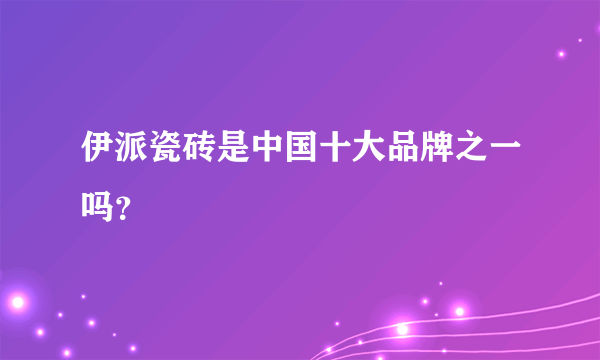 伊派瓷砖是中国十大品牌之一吗?